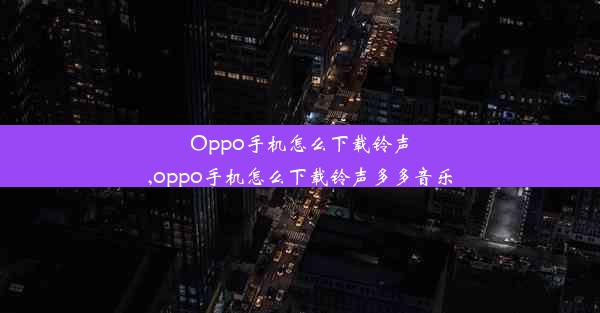 Oppo手机怎么下载铃声
,oppo手机怎么下载铃声多多音乐